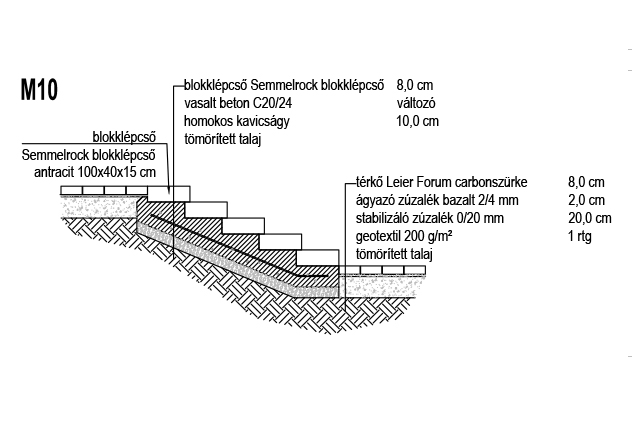 M10

blokklépcső Semmelrock blokklépcső 8,0 cm
vasalt beton C20/24 változó
homokos kavicságy 10,0 cm
tömörített talaj

blokklépcső
Semmelrock blokklépcső
antracit 100x40x15 cm

térkő Leier Forum carbonszürke 8,0 cm
ágyazó zúzalék bazalt 2/4 mm 2,0 cm
stabilizáló zúzalék 0/20 mm 20,0 cm
geotextil 200 g/m² 1 rtg
tömörített talaj